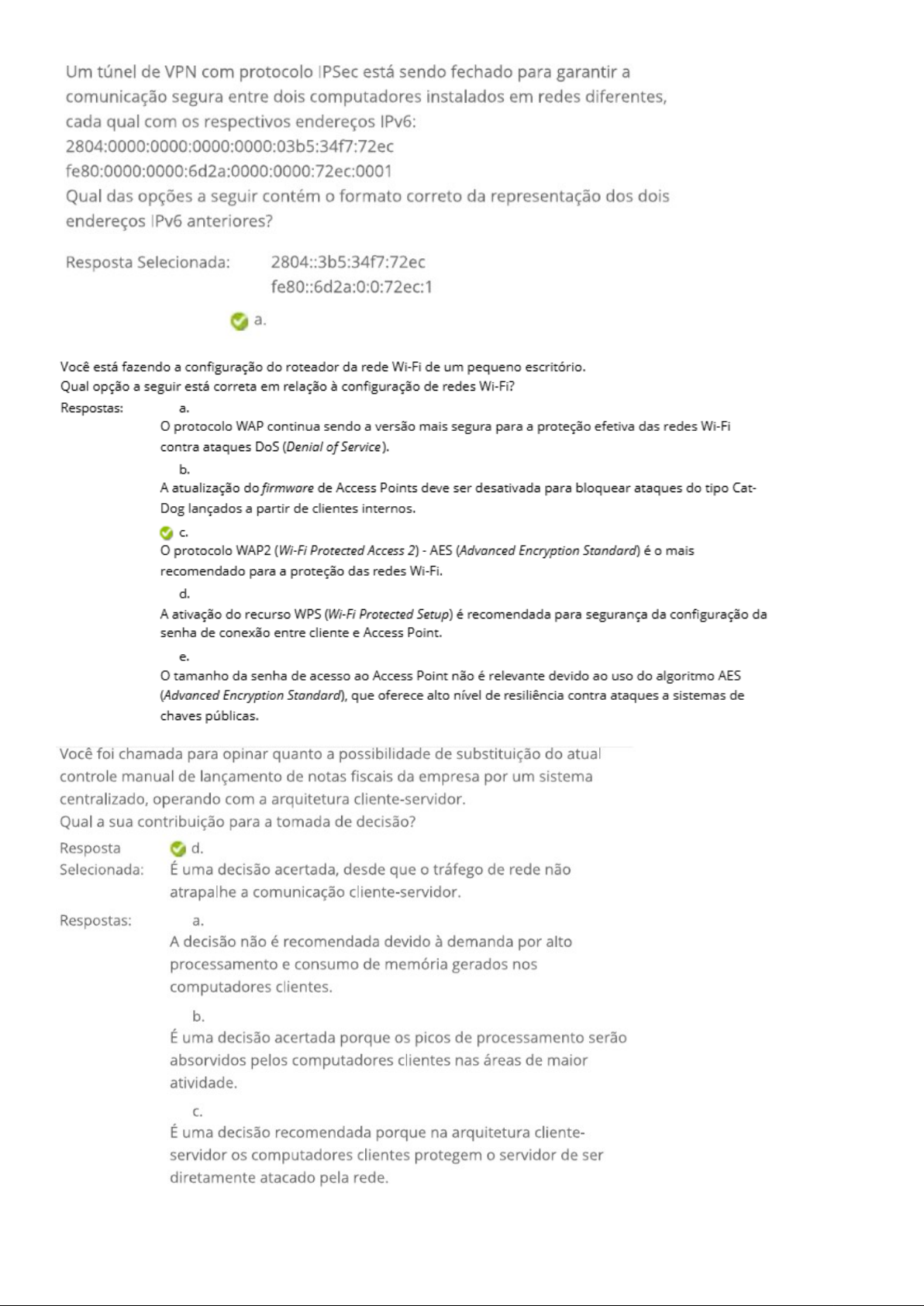 Um túnel de VPN com protocolo IPSec está sendo fechado para garantir a comunicação segura entre dois computadores instalados em redes diferentes, cada qual com os respectivos endereços IPv6:
2804:0000:0000:0000:0000:03b5:34f7:72ec
fe80:0000:0000:6d2a:0000:0000:72ec:0001
Qual das opções a seguir contém o formato correto da representação dos dois endereços IPv6 anteriores?

Resposta Selecionada: 2804::3b5:34f7:72ec
fe80::6d2a:0:0:72ec:1

a.

Você está fazendo a configuração do roteador da rede Wi-Fi de um pequeno escritório.
Qual opção a seguir está correta em relação à configuração de redes Wi-Fi?

Respostas: a.
O protocolo WAP continua sendo a versão mais segura para a proteção efetiva das redes Wi-Fi contra ataques DoS (Denial of Service).

b.
A atualização do firmware de Access Points deve ser desativada para bloquear ataques do tipo Cat-Dog lançados a partir de clientes internos.

c.
O protocolo WAP2 (Wi-Fi Protected Access 2) - AES (Advanced Encryption Standard) é o mais recomendado para a proteção das redes Wi-Fi.

d.
A ativação do recurso WPS (Wi-Fi Protected Setup) é recomendada para segurança da configuração da senha de conexão entre cliente e Access Point.

e.
O tamanho da senha de acesso ao Access Point não é relevante devido ao uso do algoritmo AES (Advanced Encryption Standard), que oferece alto nível de resiliência contra ataques a sistemas de chaves públicas.

Você foi chamada para opinar quanto a possibilidade de substituição do atual controle manual de lançamento de notas fiscais da empresa por um sistema centralizado, operando com a arquitetura cliente-servidor.
Qual a sua contribuição para a tomada de decisão?

Resposta Selecionada: d.
É uma decisão acertada, desde que o tráfego de rede não atrapalhe a comunicação cliente-servidor.

Respostas: a.
A decisão não é recomendada devido à demanda por alto processamento e consumo de memória gerados nos computadores clientes.

b.
É uma decisão acertada porque os picos de processamento serão absorvidos pelos computadores clientes nas áreas de maior atividade.

c.
É uma decisão recomendada porque na arquitetura cliente-servidor os computadores clientes protegem o servidor de ser diretamente atacado pela rede.